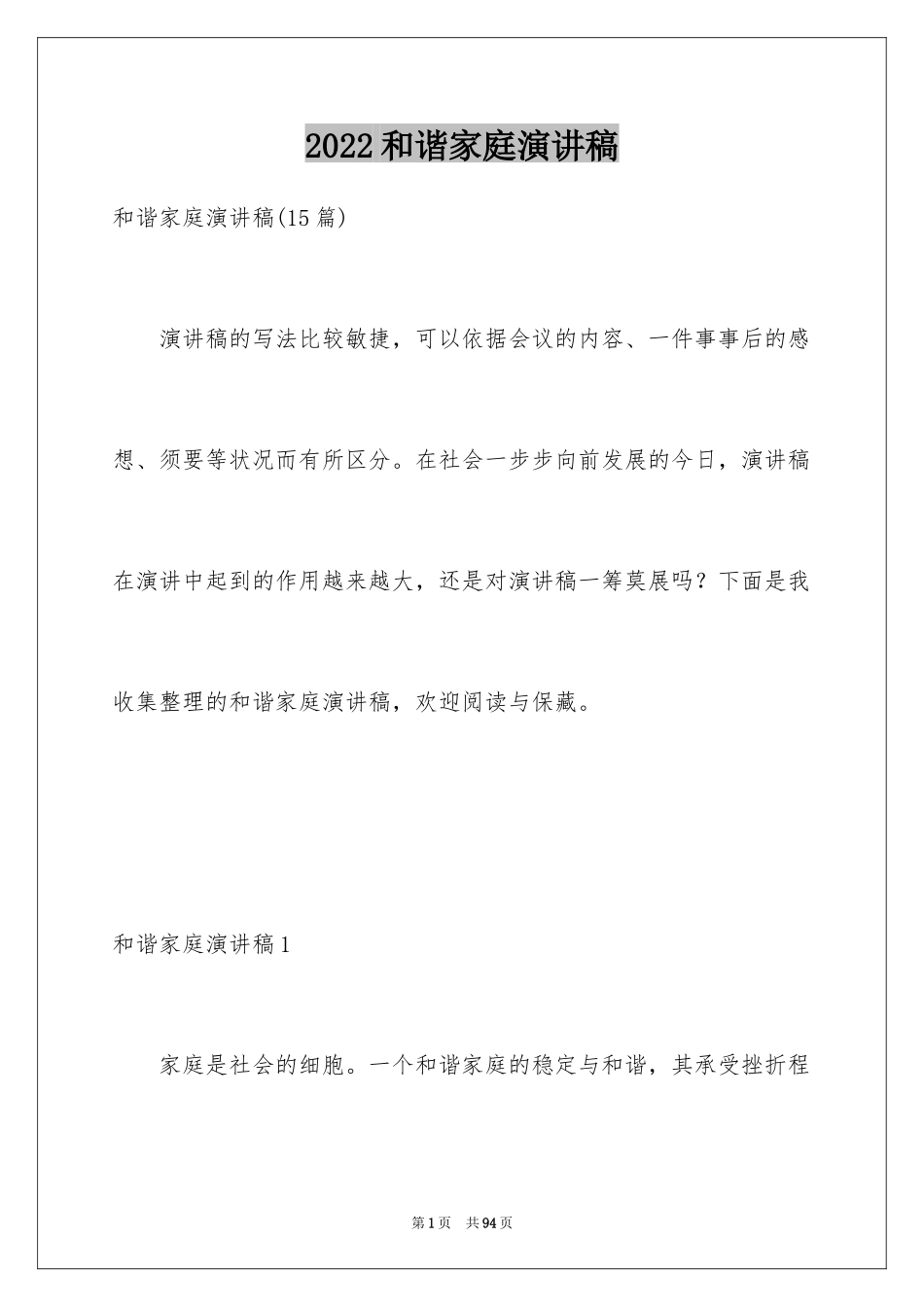 2022和谐家庭演讲稿

和谐家庭演讲稿(15篇)

演讲稿的写法比较敏捷，可以依据会议的内容、一件事事后的感想、须要等状况而有所区分。在社会一步步向前发展的今日，演讲稿在演讲中起到的作用越来越大，还是对演讲稿一筹莫展吗？下面是我收集整理的和谐家庭演讲稿，欢迎阅读与保藏。

和谐家庭演讲稿1

家庭是社会的细胞。一个和谐家庭的稳定与和谐，其承受挫折程

第1页　共94页